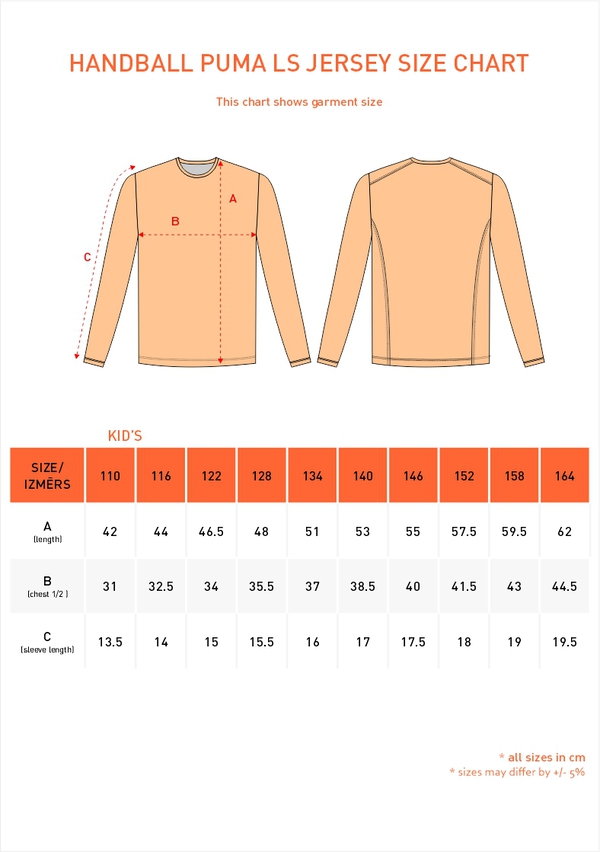 HANDBALL PUMA LS JERSEY SIZE CHART

This chart shows garment size

A
B
C

KID'S

| SIZE/ IZMĒRS | 110 | 116 | 122 | 128 | 134 | 140 | 146 | 152 | 158 | 164 |
|---|---|---|---|---|---|---|---|---|---|---|
| A (length) | 42 | 44 | 46.5 | 48 | 51 | 53 | 55 | 57.5 | 59.5 | 62 |
| B (chest 1/2 ) | 31 | 32.5 | 34 | 35.5 | 37 | 38.5 | 40 | 41.5 | 43 | 44.5 |
| C (sleeve length) | 13.5 | 14 | 15 | 15.5 | 16 | 17 | 17.5 | 18 | 19 | 19.5 |

* all sizes in cm
* sizes may differ by +/- 5%